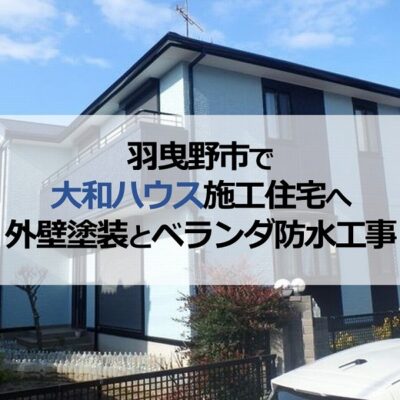 羽曳野市で
大和ハウス施工住宅へ
外壁塗装とベランダ防水工事